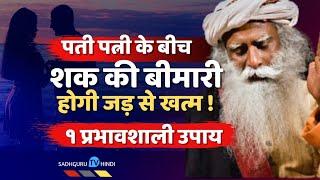 पती पत्नी के बीच
शक की बीमारी
होगी जड़ से खत्म !
१ प्रभावशाली उपाय

SADHGURU TV HINDI